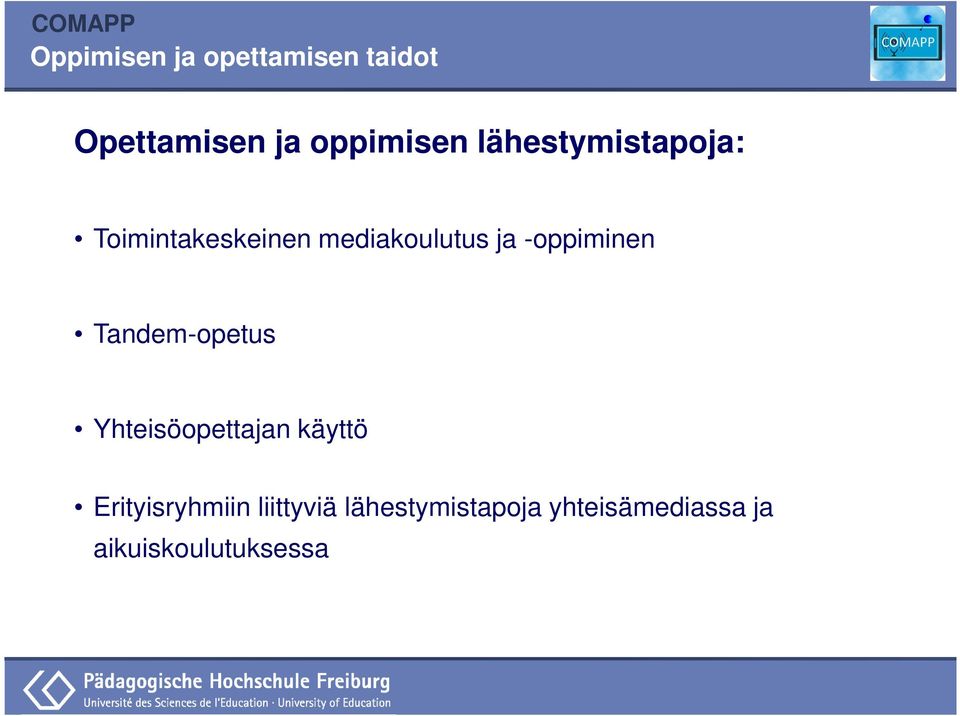 COMAPP
Oppimisen ja opettamisen taidot

COMAPP

Opettamisen ja oppimisen lähestymistapoja:

• Toimintakeskeinen mediakoulutus ja -oppiminen

• Tandem-opetus

• Yhteisöopettajan käyttö

• Erityisryhmiin liittyviä lähestymistapoja yhteisämediassa ja aikuiskoulutuksessa

Pädagogische Hochschule Freiburg
Université des Sciences de l'Education · University of Education